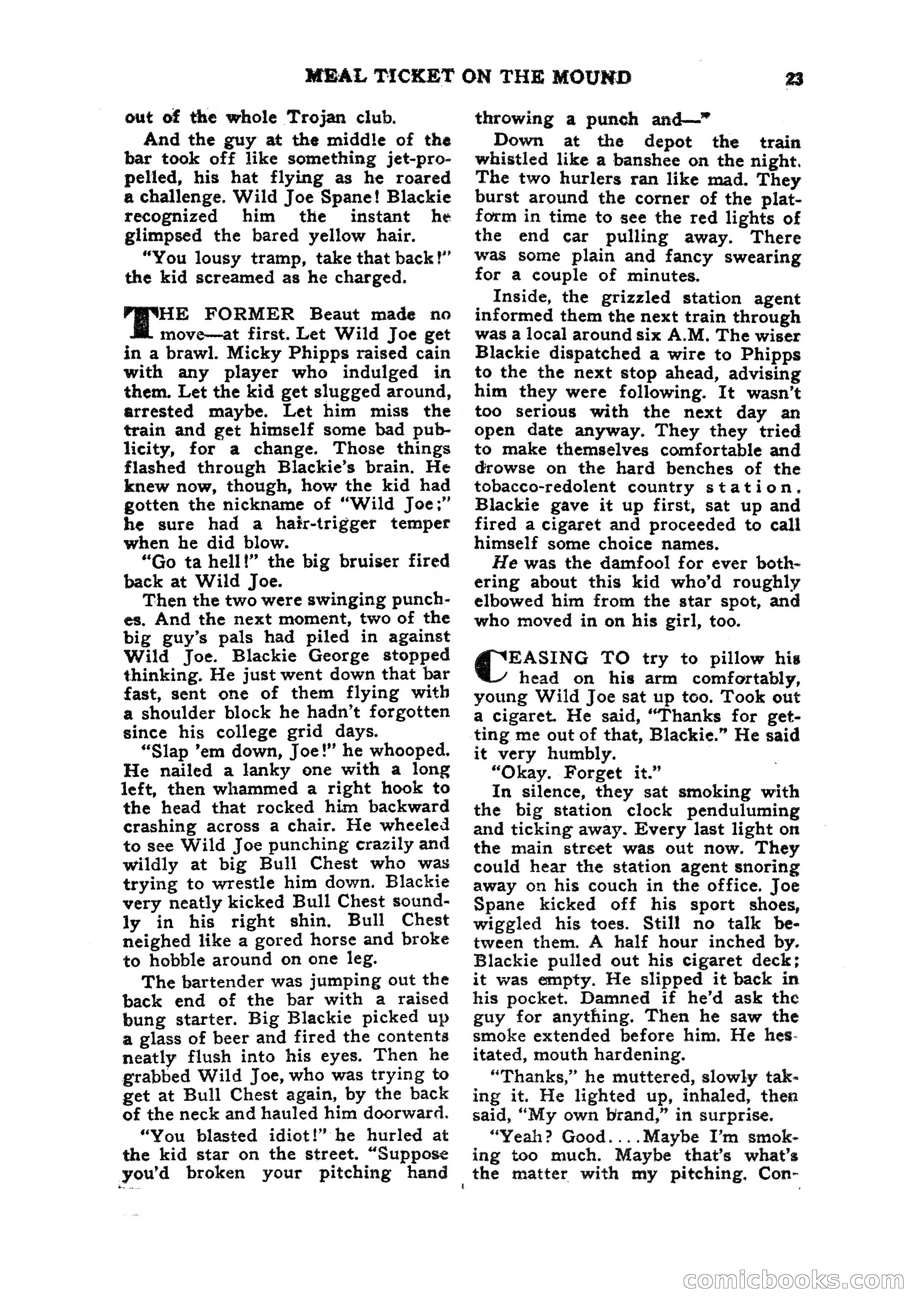 MEAL TICKET ON THE MOUND 23

out of the whole Trojan club.

And the guy at the middle of the bar took off like something jet-propelled, his hat flying as he roared a challenge. Wild Joe Spane! Blackie recognized him the instant he glimpsed the bared yellow hair.

"You lousy tramp, take that back!" the kid screamed as he charged.

THE FORMER Beaut made no move—at first. Let Wild Joe get in a brawl. Micky Phipps raised cain with any player who indulged in them. Let the kid get slugged around, arrested maybe. Let him miss the train and get himself some bad publicity, for a change. Those things flashed through Blackie's brain. He knew now, though, how the kid had gotten the nickname of "Wild Joe;" he sure had a hair-trigger temper when he did blow.

"Go ta hell!" the big bruiser fired back at Wild Joe.

Then the two were swinging punches. And the next moment, two of the big guy's pals had piled in against Wild Joe. Blackie George stopped thinking. He just went down that bar fast, sent one of them flying with a shoulder block he hadn't forgotten since his college grid days.

"Slap 'em down, Joe!" he whooped. He nailed a lanky one with a long left, then whammed a right hook to the head that rocked him backward crashing across a chair. He wheeled to see Wild Joe punching crazily and wildly at big Bull Chest who was trying to wrestle him down. Blackie very neatly kicked Bull Chest soundly in his right shin. Bull Chest neighed like a gored horse and broke to hobble around on one leg.

The bartender was jumping out the back end of the bar with a raised bung starter. Big Blackie picked up a glass of beer and fired the contents neatly flush into his eyes. Then he grabbed Wild Joe, who was trying to get at Bull Chest again, by the back of the neck and hauled him doorward.

"You blasted idiot!" he hurled at the kid star on the street. "Suppose you'd broken your pitching hand throwing a punch and—"

Down at the depot the train whistled like a banshee on the night. The two hurlers ran like mad. They burst around the corner of the platform in time to see the red lights of the end car pulling away. There was some plain and fancy swearing for a couple of minutes.

Inside, the grizzled station agent informed them the next train through was a local around six A.M. The wiser Blackie dispatched a wire to Phipps to the the next stop ahead, advising him they were following. It wasn't too serious with the next day an open date anyway. They they tried to make themselves comfortable and drowse on the hard benches of the tobacco-redolent country station. Blackie gave it up first, sat up and fired a cigaret and proceeded to call himself some choice names.

He was the damfool for ever bothering about this kid who'd roughly elbowed him from the star spot, and who moved in on his girl, too.

CEASING TO try to pillow his head on his arm comfortably, young Wild Joe sat up too. Took out a cigaret. He said, "Thanks for getting me out of that, Blackie." He said it very humbly.

"Okay. Forget it."

In silence, they sat smoking with the big station clock penduluming and ticking away. Every last light on the main street was out now. They could hear the station agent snoring away on his couch in the office. Joe Spane kicked off his sport shoes, wiggled his toes. Still no talk between them. A half hour inched by. Blackie pulled out his cigaret deck; it was empty. He slipped it back in his pocket. Damned if he'd ask the guy for anything. Then he saw the smoke extended before him. He hesitated, mouth hardening.

"Thanks," he muttered, slowly taking it. He lighted up, inhaled, then said, "My own brand," in surprise.

"Yeah? Good....Maybe I'm smoking too much. Maybe that's what's the matter with my pitching. Con-

comicbooks.com